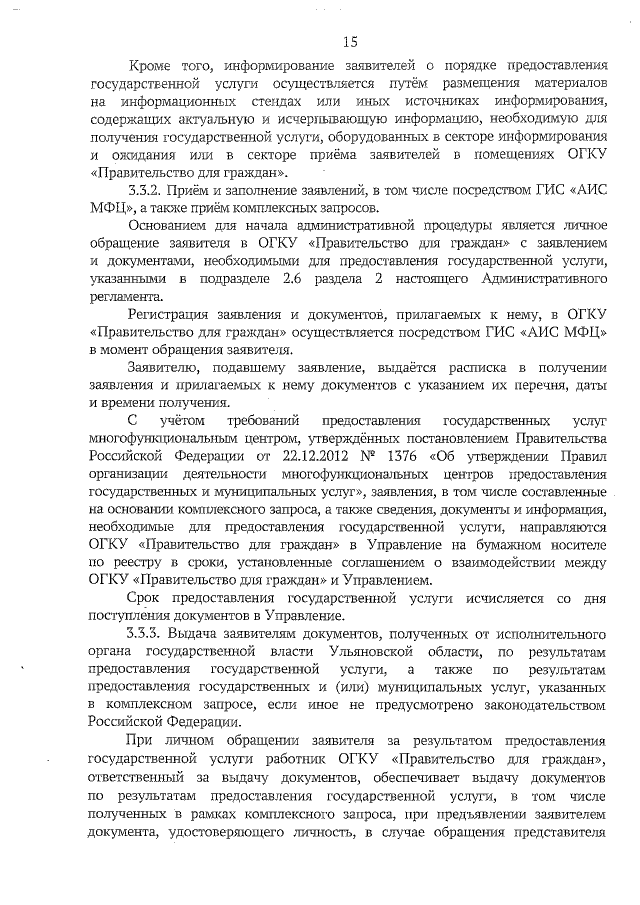 15

Кроме того, информирование заявителей о порядке предоставления государственной услуги осуществляется путём размещения материалов на информационных стендах или иных источниках информирования, содержащих актуальную и исчерпывающую информацию, необходимую для получения государственной услуги, оборудованных в секторе информирования и ожидания или в секторе приёма заявителей в помещениях ОГКУ «Правительство для граждан».

3.3.2. Приём и заполнение заявлений, в том числе посредством ГИС «АИС МФЦ», а также приём комплексных запросов.

Основанием для начала административной процедуры является личное обращение заявителя в ОГКУ «Правительство для граждан» с заявлением и документами, необходимыми для предоставления государственной услуги, указанными в подразделе 2.6 раздела 2 настоящего Административного регламента.

Регистрация заявления и документов, прилагаемых к нему, в ОГКУ «Правительство для граждан» осуществляется посредством ГИС «АИС МФЦ» в момент обращения заявителя.

Заявителю, подавшему заявление, выдаётся расписка в получении заявления и прилагаемых к нему документов с указанием их перечня, даты и времени получения.

С учётом требований предоставления государственных услуг многофункциональным центром, утверждённых постановлением Правительства Российской Федерации от 22.12.2012 № 1376 «Об утверждении Правил организации деятельности многофункциональных центров предоставления государственных и муниципальных услуг», заявления, в том числе составленные на основании комплексного запроса, а также сведения, документы и информация, необходимые для предоставления государственной услуги, направляются ОГКУ «Правительство для граждан» в Управление на бумажном носителе по реестру в сроки, установленные соглашением о взаимодействии между ОГКУ «Правительство для граждан» и Управлением.

Срок предоставления государственной услуги исчисляется со дня поступления документов в Управление.

3.3.3. Выдача заявителям документов, полученных от исполнительного органа государственной власти Ульяновской области, по результатам предоставления государственной услуги, а также по результатам предоставления государственных и (или) муниципальных услуг, указанных в комплексном запросе, если иное не предусмотрено законодательством Российской Федерации.

При личном обращении заявителя за результатом предоставления государственной услуги работник ОГКУ «Правительство для граждан», ответственный за выдачу документов, обеспечивает выдачу документов по результатам предоставления государственной услуги, в том числе полученных в рамках комплексного запроса, при предъявлении заявителем документа, удостоверяющего личность, в случае обращения представителя